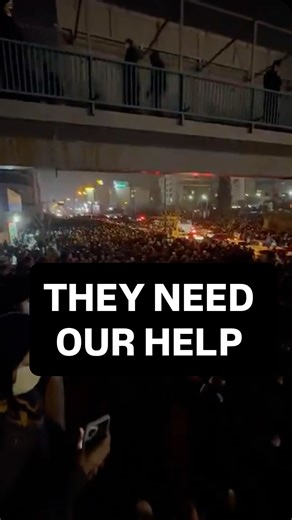 THEY NEED OUR HELP